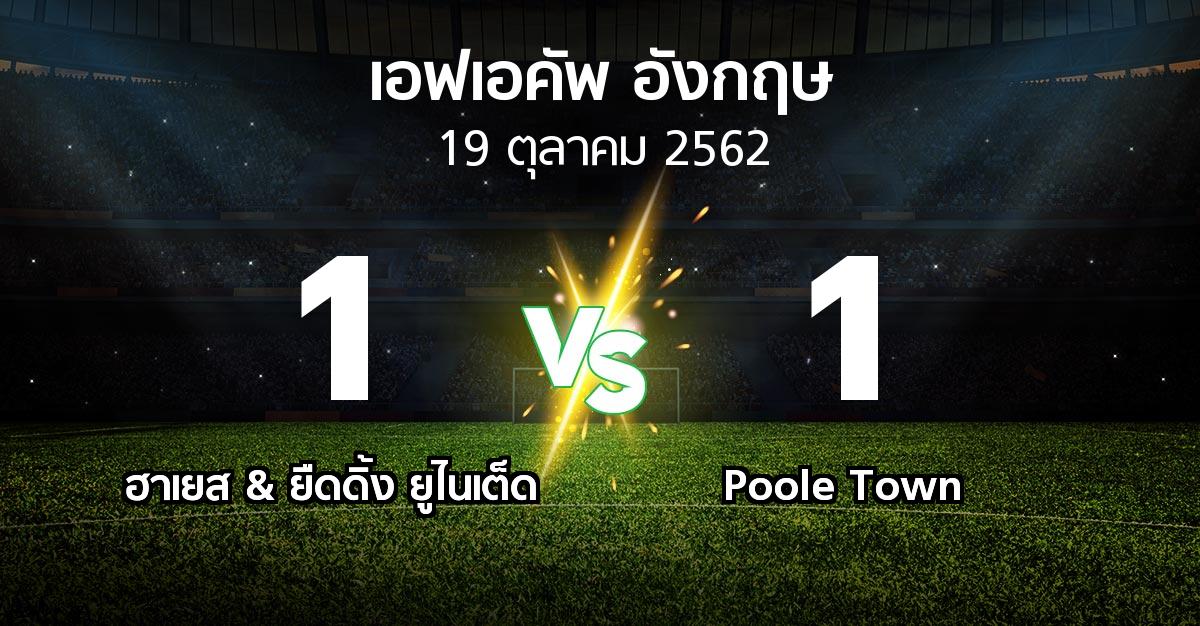 เอฟเอคัพ อังกฤษ
19 ตุลาคม 2562

1
VS
1

ฮาเยส & ยีดดิ้ง ยูไนเต็ด
Poole Town